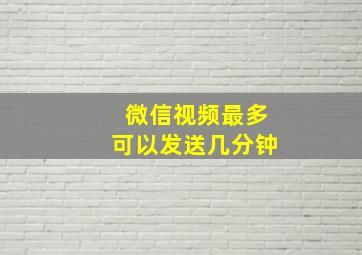 微信视频最多
可以发送几分钟